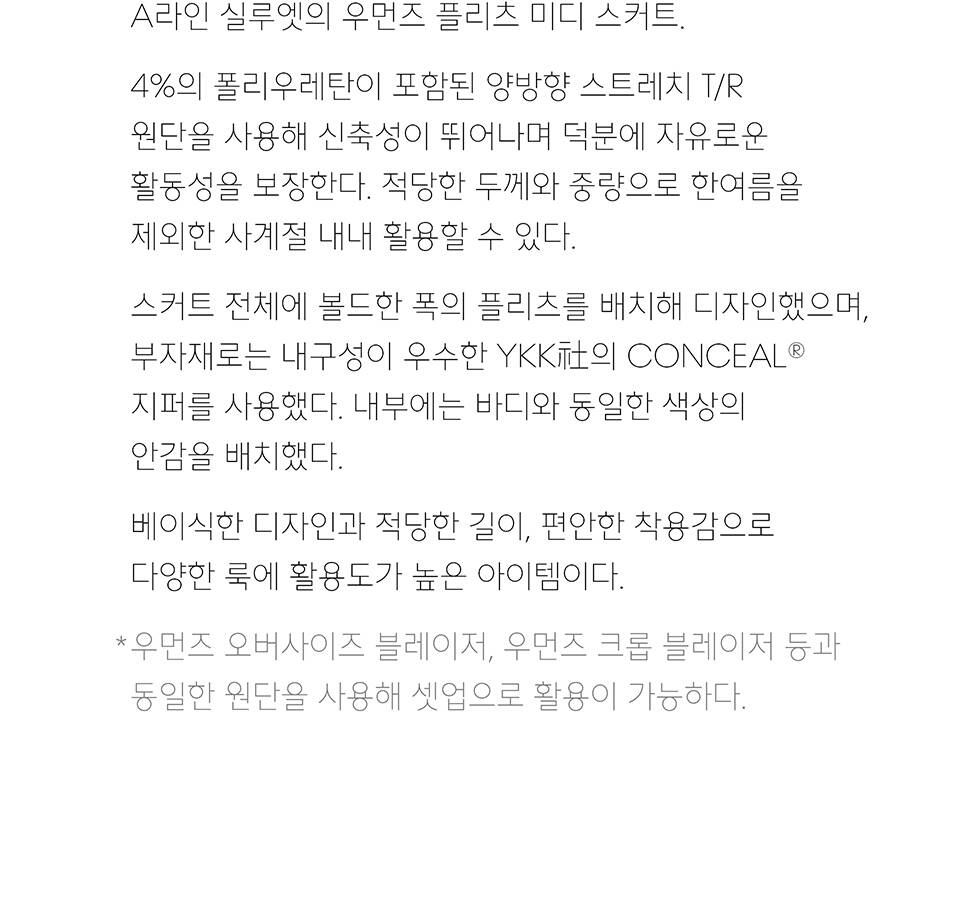 A라인 실루엣의 우먼즈 플리츠 미디 스커트.

4%의 폴리우레탄이 포함된 양방향 스트레치 T/R 원단을 사용해 신축성이 뛰어나며 덕분에 자유로운 활동성을 보장한다. 적당한 두께와 중량으로 한여름을 제외한 사계절 내내 활용할 수 있다.

스커트 전체에 볼드한 폭의 플리츠를 배치해 디자인했으며, 부자재로는 내구성이 우수한 YKK社의 CONCEAL® 지퍼를 사용했다. 내부에는 바디와 동일한 색상의 안감을 배치했다.

베이식한 디자인과 적당한 길이, 편안한 착용감으로 다양한 룩에 활용도가 높은 아이템이다.

*우먼즈 오버사이즈 블레이저, 우먼즈 크롭 블레이저 등과 동일한 원단을 사용해 셋업으로 활용이 가능하다.